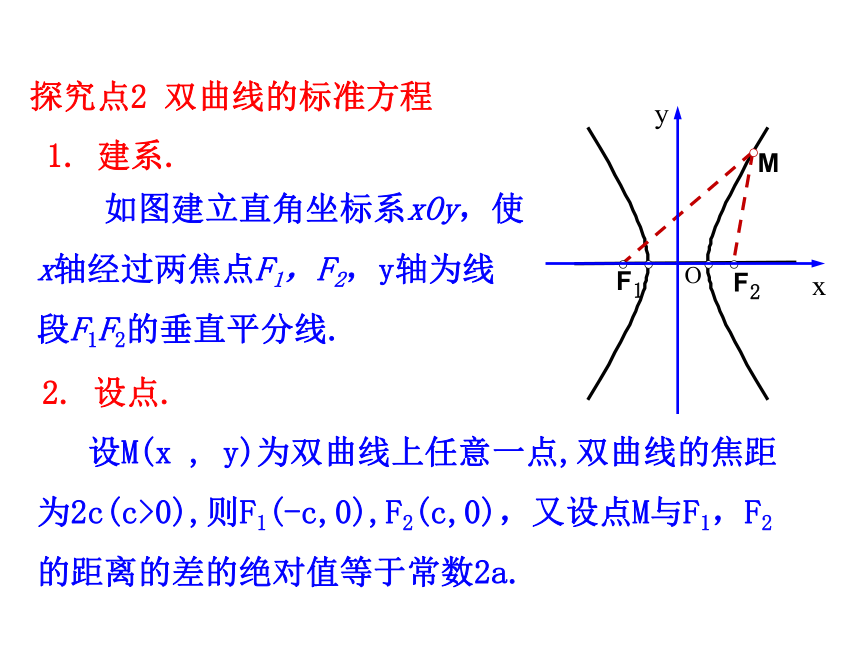 探究点2 双曲线的标准方程

1. 建系.

如图建立直角坐标系$xOy$，使$x$轴经过两焦点$F_1$，$F_2$，y轴为线段$F_1F_2$的垂直平分线.

y

M

$F_1$ O $F_2$ x

2. 设点.

设M(x , y)为双曲线上任意一点,双曲线的焦距为2c(c>0),则$F_1$(-c,0),$F_2$(c,0)，又设点M与$F_1$，$F_2$的距离的差的绝对值等于常数2a.